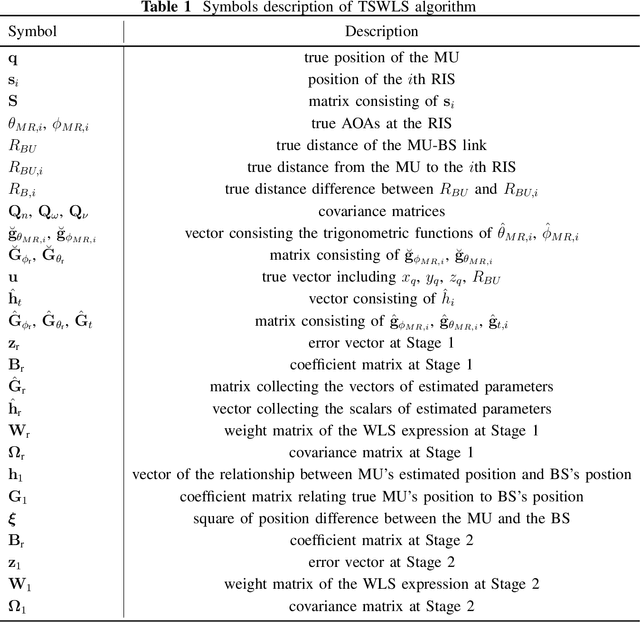 **Table 1** Symbols description of TSWLS algorithm

| Symbol | Description |
|---|---|
| $\mathbf{q}$ | true position of the MU |
| $\mathbf{s}_i$ | position of the $i$th RIS |
| $\mathbf{S}$ | matrix consisting of $\mathbf{s}_i$ |
| $\theta_{MR,i}$, $\phi_{MR,i}$ | true AOAs at the RIS |
| $R_{BU}$ | true distance of the MU-BS link |
| $R_{BU,i}$ | true distance from the MU to the $i$th RIS |
| $R_{B,i}$ | true distance difference between $R_{BU}$ and $R_{BU,i}$ |
| $\mathbf{Q}_n$, $\mathbf{Q}_\omega$, $\mathbf{Q}_\nu$ | covariance matrices |
| $\breve{\mathbf{g}}_{\theta_{MR,i}}$, $\breve{\mathbf{g}}_{\phi_{MR,i}}$ | vector consisting the trigonometric functions of $\hat{\theta}_{MR,i}$, $\hat{\phi}_{MR,i}$ |
| $\breve{\mathbf{G}}_{\phi_r}$, $\breve{\mathbf{G}}_{\theta_r}$ | matrix consisting of $\breve{\mathbf{g}}_{\phi_{MR,i}}$, $\breve{\mathbf{g}}_{\theta_{MR,i}}$ |
| $\mathbf{u}$ | true vector including $x_q$, $y_q$, $z_q$, $R_{BU}$ |
| $\hat{\mathbf{h}}_t$ | vector consisting of $\hat{h}_i$ |
| $\hat{\mathbf{G}}_{\phi_r}$, $\hat{\mathbf{G}}_{\theta_r}$, $\hat{\mathbf{G}}_t$ | matrix consisting of $\hat{\mathbf{g}}_{\phi_{MR,i}}$, $\hat{\mathbf{g}}_{\theta_{MR,i}}$, $\hat{\mathbf{g}}_{t,i}$ |
| $\mathbf{z}_r$ | error vector at Stage 1 |
| $\mathbf{B}_r$ | coefficient matrix at Stage 1 |
| $\hat{\mathbf{G}}_r$ | matrix collecting the vectors of estimated parameters |
| $\hat{\mathbf{h}}_r$ | vector collecting the scalars of estimated parameters |
| $\mathbf{W}_r$ | weight matrix of the WLS expression at Stage 1 |
| $\mathbf{\Omega}_r$ | covariance matrix at Stage 1 |
| $\mathbf{h}_1$ | vector of the relationship between MU's estimated position and BS's postion |
| $\mathbf{G}_1$ | coefficient matrix relating true MU's position to BS's position |
| $\boldsymbol{\xi}$ | square of position difference between the MU and the BS |
| $\mathbf{B}_r$ | coefficient matrix at Stage 2 |
| $\mathbf{z}_1$ | error vector at Stage 2 |
| $\mathbf{W}_1$ | weight matrix of the WLS expression at Stage 2 |
| $\mathbf{\Omega}_1$ | covariance matrix at Stage 2 |